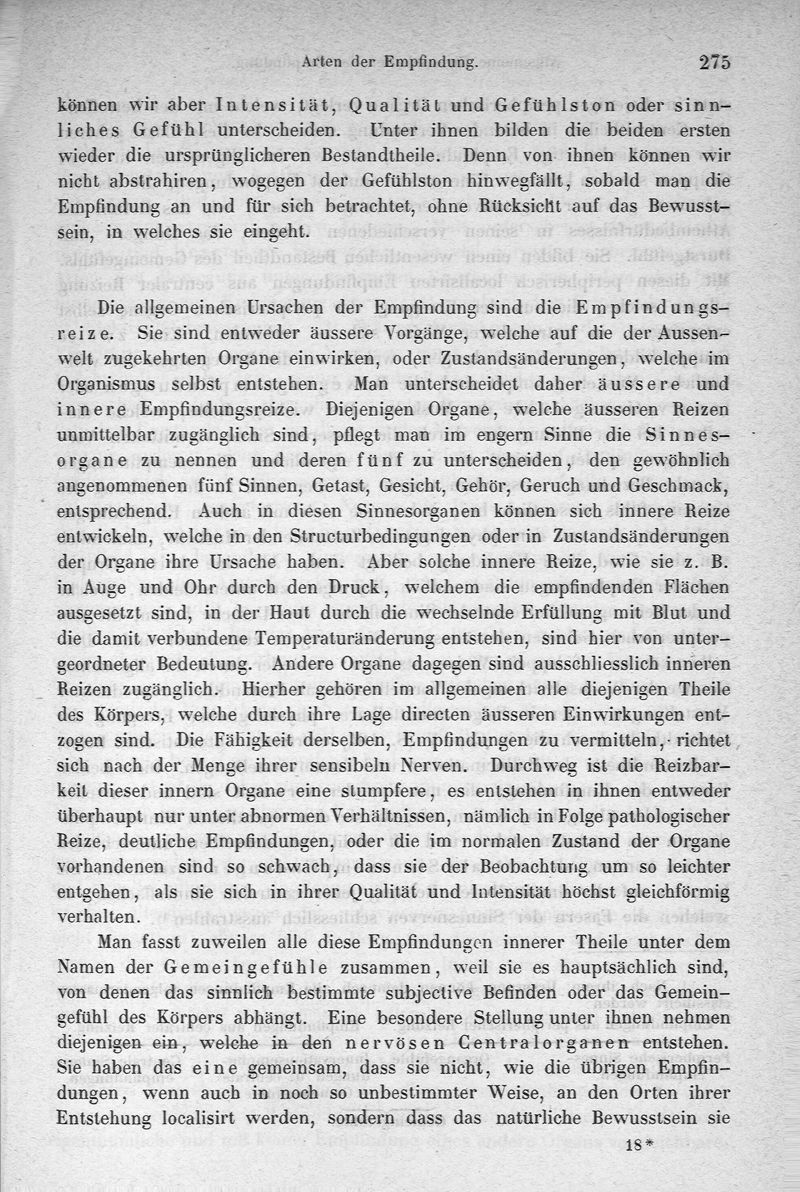 Arten der Empfindung. 275

können wir aber Intensität, Qualität und Gefühlston oder sinnliches Gefühl unterscheiden. Unter ihnen bilden die beiden ersten wieder die ursprünglicheren Bestandtheile. Denn von ihnen können wir nicht abstrahiren, wogegen der Gefühlston hinwegfällt, sobald man die Empfindung an und für sich betrachtet, ohne Rücksicht auf das Bewusstsein, in welches sie eingeht.

Die allgemeinen Ursachen der Empfindung sind die Empfindungsreize. Sie sind entweder äussere Vorgänge, welche auf die der Aussenwelt zugekehrten Organe einwirken, oder Zustandsänderungen, welche im Organismus selbst entstehen. Man unterscheidet daher äussere und innere Empfindungsreize. Diejenigen Organe, welche äusseren Reizen unmittelbar zugänglich sind, pflegt man im engern Sinne die Sinnesorgane zu nennen und deren fünf zu unterscheiden, den gewöhnlich angenommenen fünf Sinnen, Getast, Gesicht, Gehör, Geruch und Geschmack, entsprechend. Auch in diesen Sinnesorganen können sich innere Reize entwickeln, welche in den Structurbedingungen oder in Zustandsänderungen der Organe ihre Ursache haben. Aber solche innere Reize, wie sie z. B. in Auge und Ohr durch den Druck, welchem die empfindenden Flächen ausgesetzt sind, in der Haut durch die wechselnde Erfüllung mit Blut und die damit verbundene Temperaturänderung entstehen, sind hier von untergeordneter Bedeutung. Andere Organe dagegen sind ausschliesslich inneren Reizen zugänglich. Hierher gehören im allgemeinen alle diejenigen Theile des Körpers, welche durch ihre Lage directen äusseren Einwirkungen entzogen sind. Die Fähigkeit derselben, Empfindungen zu vermitteln, richtet sich nach der Menge ihrer sensibeln Nerven. Durchweg ist die Reizbarkeit dieser innern Organe eine stumpfere, es entstehen in ihnen entweder überhaupt nur unter abnormen Verhältnissen, nämlich in Folge pathologischer Reize, deutliche Empfindungen, oder die im normalen Zustand der Organe vorhandenen sind so schwach, dass sie der Beobachtung um so leichter entgehen, als sie sich in ihrer Qualität und Intensität höchst gleichförmig verhalten.

Man fasst zuweilen alle diese Empfindungen innerer Theile unter dem Namen der Gemeingefühle zusammen, weil sie es hauptsächlich sind, von denen das sinnlich bestimmte subjective Befinden oder das Gemeingefühl des Körpers abhängt. Eine besondere Stellung unter ihnen nehmen diejenigen ein, welche in den nervösen Centralorganen entstehen. Sie haben das eine gemeinsam, dass sie nicht, wie die übrigen Empfindungen, wenn auch in noch so unbestimmter Weise, an den Orten ihrer Entstehung localisirt werden, sondern dass das natürliche Bewusstsein sie

18*